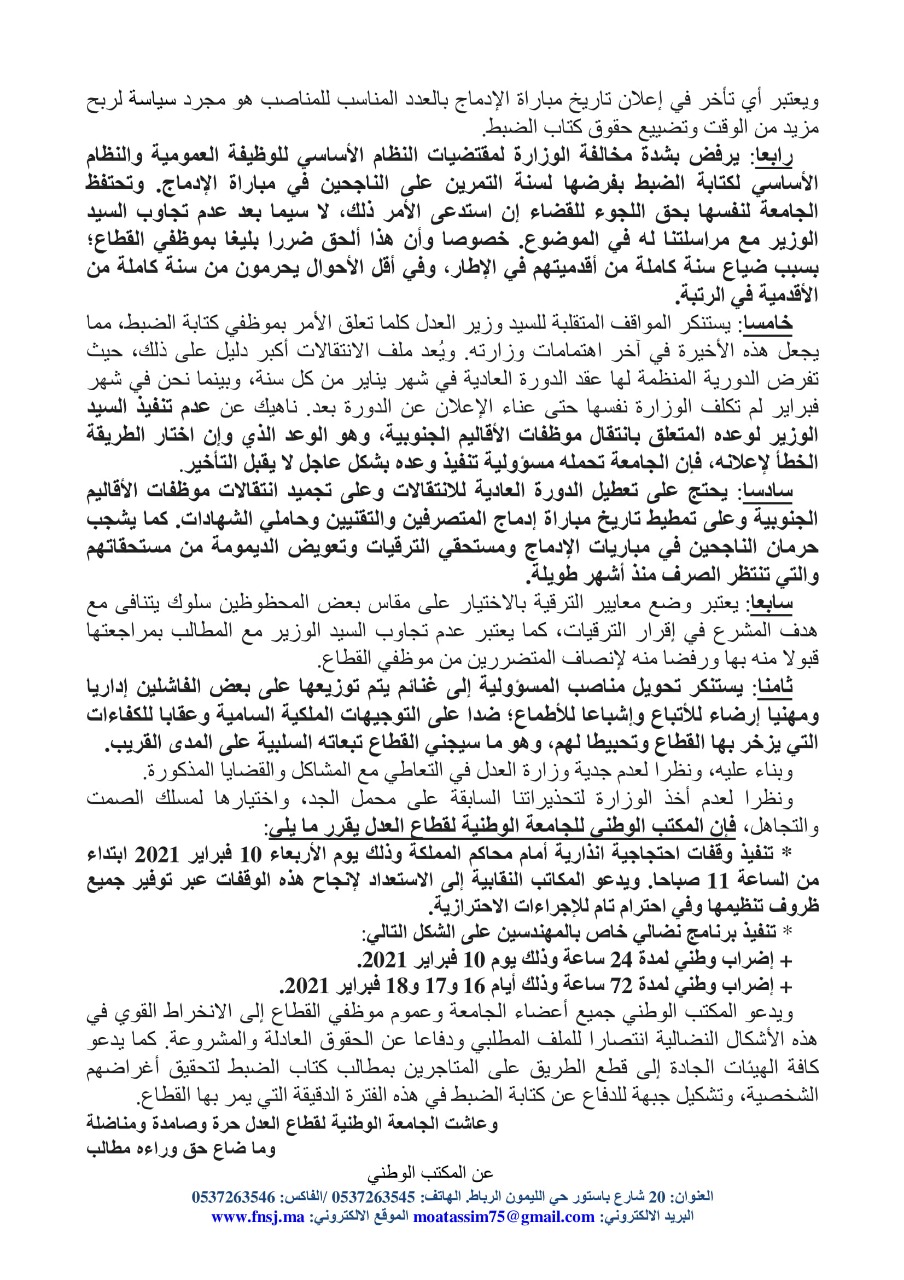 ويعتبر أي تأخر في إعلان تاريخ مباراة الإدماج بالعدد المناسب للمناصب هو مجرد سياسة لربح مزيد من الوقت وتضييع حقوق كتاب الضبط.

رابعا: يرفض بشدة مخالفة الوزارة لمقتضيات النظام الأساسي للوظيفة العمومية والنظام الأساسي لكتابة الضبط بفرضها لسنة التمرين على الناجحين في مباراة الإدماج. وتحتفظ الجامعة لنفسها بحق اللجوء للقضاء إن استدعى الأمر ذلك، لا سيما بعد عدم تجاوب السيد الوزير مع مراسلتنا له في الموضوع. خصوصا وأن هذا ألحق ضررا بليغا بموظفي القطاع؛ بسبب ضياع سنة كاملة من أقدميتهم في الإطار، وفي أقل الأحوال يحرمون من سنة كاملة من الأقدمية في الرتبة.

خامسا: يستنكر المواقف المتقلبة للسيد وزير العدل كلما تعلق الأمر بموظفي كتابة الضبط، مما يجعل هذه الأخيرة في آخر اهتمامات وزارته. ويُعد ملف الانتقالات أكبر دليل على ذلك، حيث تفرض الدورية المنظمة لها عقد الدورة العادية في شهر يناير من كل سنة، وبينما نحن في شهر فبراير لم تكلف الوزارة نفسها حتى عناء الإعلان عن الدورة بعد. ناهيك عن عدم تنفيذ السيد الوزير لوعده المتعلق بانتقال موظفات الأقاليم الجنوبية، وهو الوعد الذي وإن اختار الطريقة الخطأ لإعلانه، فإن الجامعة تحمله مسؤولية تنفيذ وعده بشكل عاجل لا يقبل التأخير.

سادسا: يحتج على تعطيل الدورة العادية للانتقالات وعلى تجميد انتقالات موظفات الأقاليم الجنوبية وعلى تمطيط تاريخ مباراة إدماج المتصرفين والتقنيين وحاملي الشهادات. كما يشجب حرمان الناجحين في مباريات الإدماج ومستحقي الترقيات وتعويض الديمومة من مستحقاتهم والتي تنتظر الصرف منذ أشهر طويلة.

سابعا: يعتبر وضع معايير الترقية بالاختيار على مقاس بعض المحظوظين سلوك يتنافى مع هدف المشرع في إقرار الترقيات، كما يعتبر عدم تجاوب السيد الوزير مع المطالب بمراجعتها قبولا منه بها ورفضا منه لإنصاف المتضررين من موظفي القطاع.

ثامنا: يستنكر تحويل مناصب المسؤولية إلى غنائم يتم توزيعها على بعض الفاشلين إداريا ومهنيا إرضاء للأتباع وإشباعا للأطماع؛ ضدا على التوجيهات الملكية السامية وعقابا للكفاءات التي يزخر بها القطاع وتحبيطا لهم، وهو ما سيجني القطاع تبعاته السلبية على المدى القريب.

وبناء عليه، ونظرا لعدم جدية وزارة العدل في التعاطي مع المشاكل والقضايا المذكورة.

ونظرا لعدم أخذ الوزارة لتحذيراتنا السابقة على محمل الجد، واختيارها لمسلك الصمت والتجاهل، فإن المكتب الوطني للجامعة الوطنية لقطاع العدل يقرر ما يلي:

* تنفيذ وقفات احتجاجية انذارية أمام محاكم المملكة وذلك يوم الأربعاء 10 فبراير 2021 ابتداء من الساعة 11 صباحا. ويدعو المكاتب النقابية إلى الاستعداد لإنجاح هذه الوقفات عبر توفير جميع ظروف تنظيمها وفي احترام تام للإجراءات الاحترازية.

* تنفيذ برنامج نضالي خاص بالمهندسين على الشكل التالي:
+ إضراب وطني لمدة 24 ساعة وذلك يوم 10 فبراير 2021.
+ إضراب وطني لمدة 72 ساعة وذلك أيام 16 و17 و18 فبراير 2021.

ويدعو المكتب الوطني جميع أعضاء الجامعة وعموم موظفي القطاع إلى الانخراط القوي في هذه الأشكال النضالية انتصارا للملف المطلبي ودفاعا عن الحقوق العادلة والمشروعة. كما يدعو كافة الهيئات الجادة إلى قطع الطريق على المتاجرين بمطالب كتاب الضبط لتحقيق أغراضهم الشخصية، وتشكيل جبهة للدفاع عن كتابة الضبط في هذه الفترة الدقيقة التي يمر بها القطاع.

وعاشت الجامعة الوطنية لقطاع العدل حرة وصامدة ومناضلة
وما ضاع حق وراءه مطالب

عن المكتب الوطني

العنوان: 20 شارع باستور حي الليمون الرباط. الهاتف: 0537263545 /الفاكس: 0537263546
البريد الالكتروني: moatassim75@gmail.com الموقع الالكتروني: www.fnsj.ma